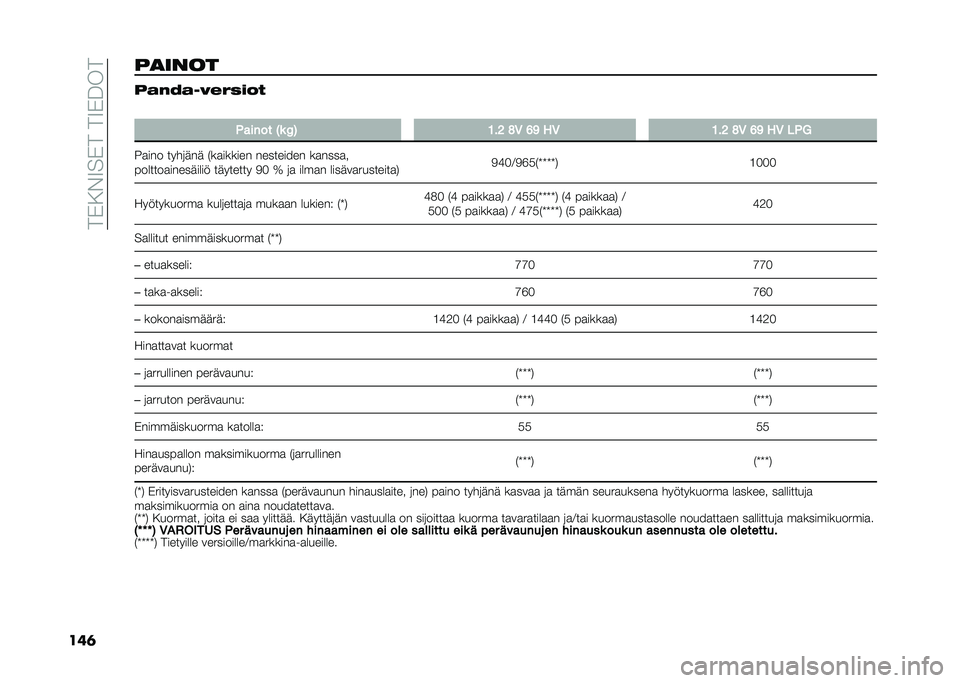 TEKNISET TIEDOT

PAINOT

Panda-versiot

| Painot (kg) | 1.2 8V 69 HV | 1.2 8V 69 HV LPG |
|---|---|---|
| Paino tyhjänä (kaikkien nesteiden kanssa, polttoainesäiliö täytetty 90 % ja ilman lisävarusteita) | 940/965(****) | 1000 |
| Hyötykuorma kuljettaja mukaan lukien: (*) | 480 (4 paikkaa) / 455(****) (4 paikkaa) / 500 (5 paikkaa) / 475(****) (5 paikkaa) | 420 |
| Sallitut enimmäiskuormat (**) | | |
| – etuakseli: | 770 | 770 |
| – taka-akseli: | 760 | 760 |
| – kokonaismäärä: | 1420 (4 paikkaa) / 1440 (5 paikkaa) | 1420 |
| Hinattavat kuormat | | |
| – jarrullinen perävaunu: | (***) | (***) |
| – jarruton perävaunu: | (***) | (***) |
| Enimmäiskuorma katolla: | 55 | 55 |
| Hinauspallon maksimikuorma (jarrullinen perävaunu): | (***) | (***) |

(*) Erityisvarusteiden kanssa (perävaunun hinauslaite, jne) paino tyhjänä kasvaa ja tämän seurauksena hyötykuorma laskee, sallittuja maksimikuormia on aina noudatettava.
(**) Kuormat, joita ei saa ylittää. Käyttäjän vastuulla on sijoittaa kuorma tavaratilaan ja/tai kuormaustasolle noudattaen sallittuja maksimikuormia.
(***) VAROITUS Perävaunujen hinaaminen ei ole sallittu eikä perävaunujen hinauskoukun asennusta ole oletettu.
(****) Tietyille versioille/markkina-alueille.

146

carmanualsonline.info